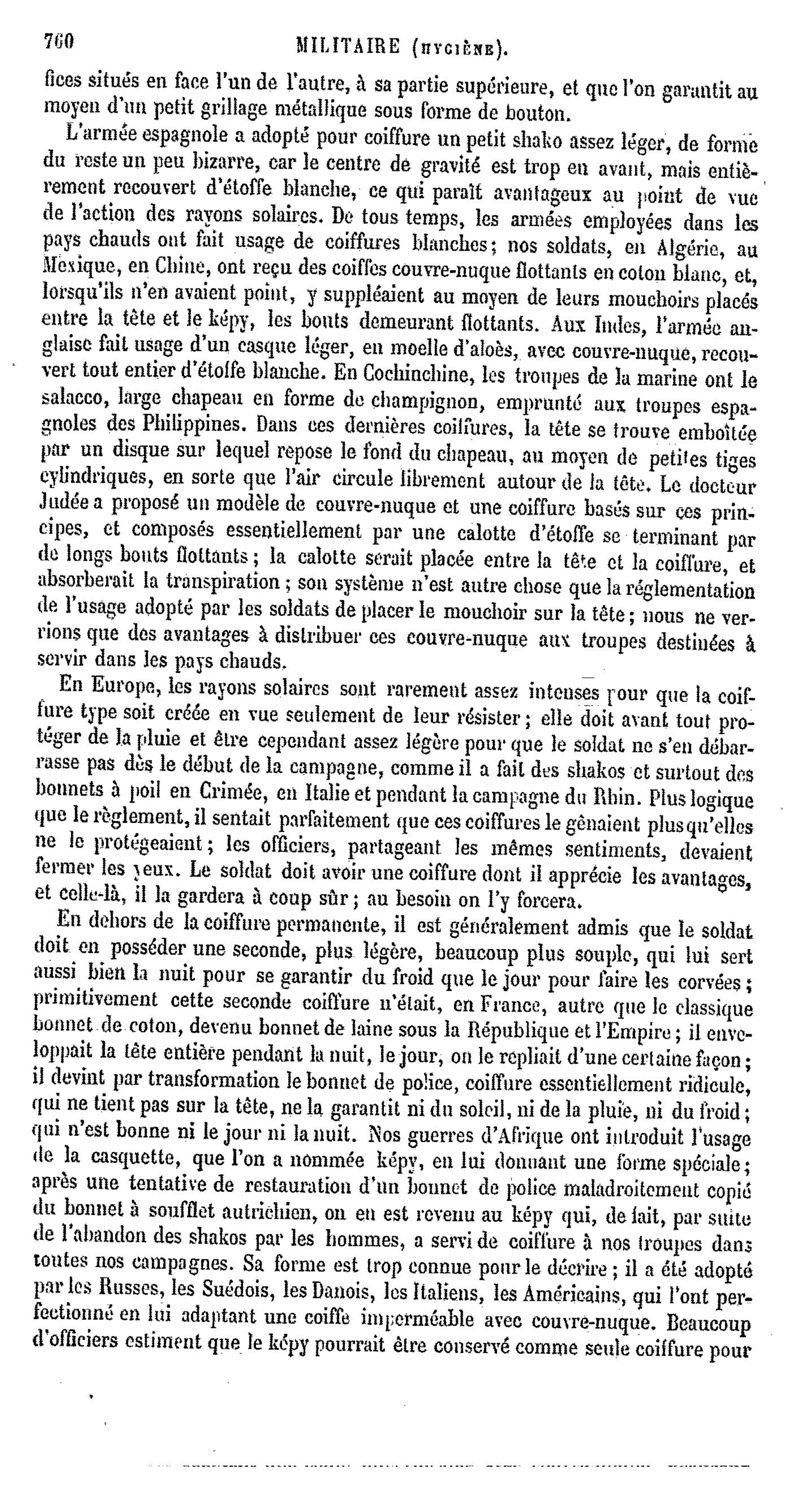 760 MILITAIRE (HYGIÈNE).

fices situés en face l'un de l'autre, à sa partie supérieure, et que l'on garantit au moyen d'un petit grillage métallique sous forme de bouton.

L'armée espagnole a adopté pour coiffure un petit shako assez léger, de forme du reste un peu bizarre, car le centre de gravité est trop en avant, mais entièrement recouvert d'étoffe blanche, ce qui paraît avantageux au point de vue de l'action des rayons solaires. De tous temps, les armées employées dans les pays chauds ont fait usage de coiffures blanches; nos soldats, en Algérie, au Mexique, en Chine, ont reçu des coiffes couvre-nuque flottants en coton blanc, et, lorsqu'ils n'en avaient point, y suppléaient au moyen de leurs mouchoirs placés entre la tête et le képy, les bouts demeurant flottants. Aux Indes, l'armée anglaise fait usage d'un casque léger, en moelle d'aloès, avec couvre-nuque, recouvert tout entier d'étoffe blanche. En Cochinchine, les troupes de la marine ont le salacco, large chapeau en forme de champignon, emprunté aux troupes espagnoles des Philippines. Dans ces dernières coiffures, la tête se trouve emboîtée par un disque sur lequel repose le fond du chapeau, au moyen de petites tiges cylindriques, en sorte que l'air circule librement autour de la tête. Le docteur Judée a proposé un modèle de couvre-nuque et une coiffure basés sur ces principes, et composés essentiellement par une calotte d'étoffe se terminant par de longs bouts flottants; la calotte serait placée entre la tête et la coiffure, et absorberait la transpiration; son système n'est autre chose que la réglementation de l'usage adopté par les soldats de placer le mouchoir sur la tête; nous ne verrions que des avantages à distribuer ces couvre-nuque aux troupes destinées à servir dans les pays chauds.

En Europe, les rayons solaires sont rarement assez intenses pour que la coiffure type soit créée en vue seulement de leur résister; elle doit avant tout protéger de la pluie et être cependant assez légère pour que le soldat ne s'en débarrasse pas dès le début de la campagne, comme il a fait des shakos et surtout des bonnets à poil en Crimée, en Italie et pendant la campagne du Rhin. Plus logique que le règlement, il sentait parfaitement que ces coiffures le gênaient plus qu'elles ne le protégeaient; les officiers, partageant les mêmes sentiments, devaient fermer les yeux. Le soldat doit avoir une coiffure dont il apprécie les avantages, et celle-là, il la gardera à coup sûr; au besoin on l'y forcera.

En dehors de la coiffure permanente, il est généralement admis que le soldat doit en posséder une seconde, plus légère, beaucoup plus souple, qui lui sert aussi bien la nuit pour se garantir du froid que le jour pour faire les corvées; primitivement cette seconde coiffure n'était, en France, autre que le classique bonnet de coton, devenu bonnet de laine sous la République et l'Empire; il enveloppait la tête entière pendant la nuit, le jour, on le repliait d'une certaine façon; il devint par transformation le bonnet de police, coiffure essentiellement ridicule, qui ne tient pas sur la tête, ne la garantit ni du soleil, ni de la pluie, ni du froid; qui n'est bonne ni le jour ni la nuit. Nos guerres d'Afrique ont introduit l'usage de la casquette, que l'on a nommée képy, en lui donnant une forme spéciale; après une tentative de restauration d'un bonnet de police maladroitement copié du bonnet à soufflet autrichien, on en est revenu au képy qui, de fait, par suite de l'abandon des shakos par les hommes, a servi de coiffure à nos troupes dans toutes nos campagnes. Sa forme est trop connue pour le décrire; il a été adopté par les Russes, les Suédois, les Danois, les Italiens, les Américains, qui l'ont perfectionné en lui adaptant une coiffe imperméable avec couvre-nuque. Beaucoup d'officiers estiment que le képy pourrait être conservé comme seule coiffure pour